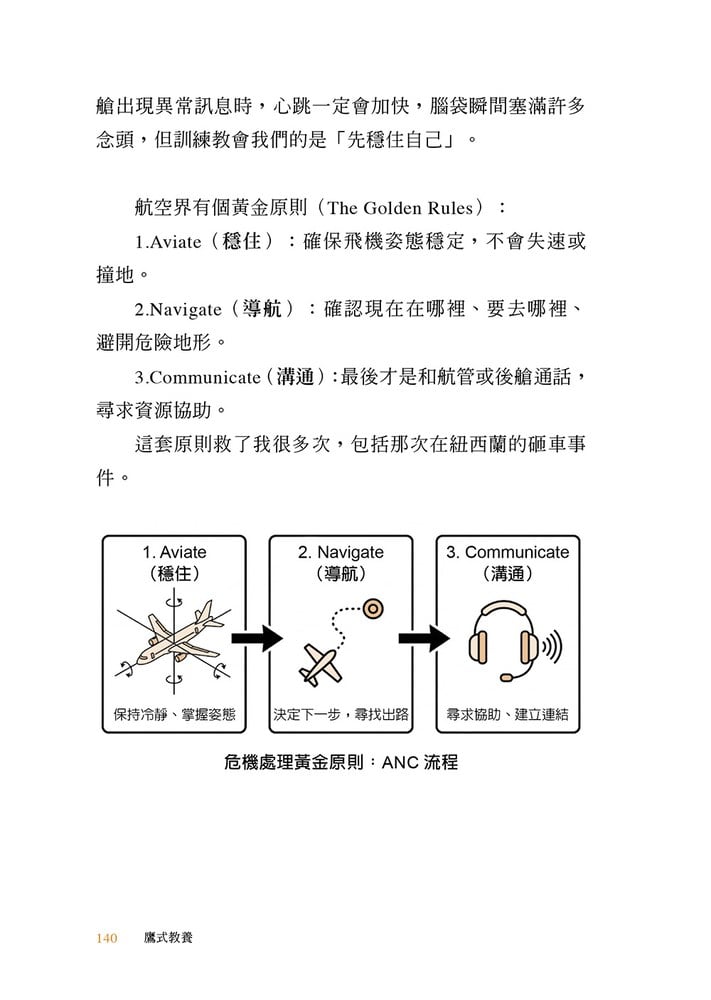 艙出現異常訊息時，心跳一定會加快，腦袋瞬間塞滿許多念頭，但訓練教會我們的是「先穩住自己」。

航空界有個黃金原則（The Golden Rules）：

1.Aviate（穩住）：確保飛機姿態穩定，不會失速或撞地。

2.Navigate（導航）：確認現在在哪裡、要去哪裡、避開危險地形。

3.Communicate（溝通）：最後才是和航管或後艙通話，尋求資源協助。

這套原則救了我很多次，包括那次在紐西蘭的砸車事件。

1. Aviate
（穩住）
保持冷靜、掌握姿態

2. Navigate
（導航）
決定下一步，尋找出路

3. Communicate
（溝通）
尋求協助、建立連結

危機處理黃金原則：ANC 流程

140 鷹式教養